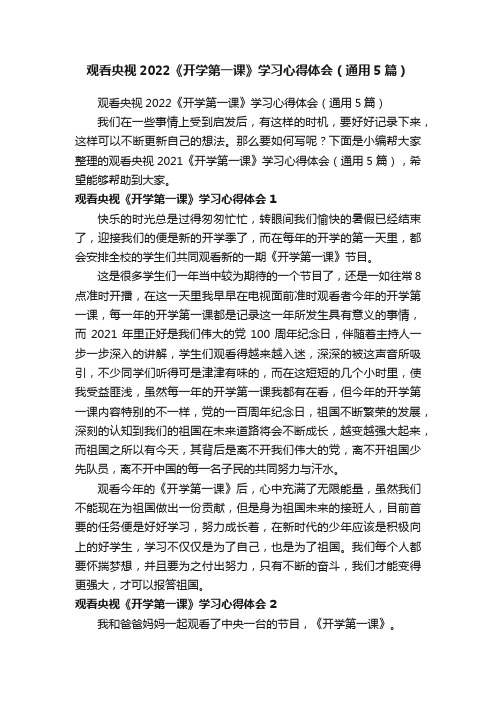 观看央视 2022《开学第一课》学习心得体会（通用 5 篇）

观看央视 2022《开学第一课》学习心得体会（通用 5 篇）

我们在一些事情上受到启发后，有这样的时机，要好好记录下来，这样可以不断更新自己的想法。那么要如何写呢？下面是小编帮大家整理的观看央视 2021《开学第一课》学习心得体会（通用 5 篇），希望能够帮助到大家。

观看央视《开学第一课》学习心得体会 1

快乐的时光总是过得匆匆忙忙，转眼间我们愉快的暑假已经结束了，迎接我们的便是新的开学季了，而在每年的开学的第一天里，都会安排全校的学生们共同观看新的一期《开学第一课》节目。

这是很多学生们一年当中较为期待的一个节目了，还是一如往常 8 点准时开播，在这一天里我早早在电视面前准时观看者今年的开学第一课，每一年的开学第一课都是记录这一年所发生具有意义的事情，而 2021 年里正好是我们伟大的党 100 周年纪念日，伴随着主持人一步一步深入的讲解，学生们观看得越来越入迷，深深的被这声音所吸引，不少同学们听得可是津津有味的，而在这短短的几个小时里，使我受益匪浅，虽然每一年的开学第一课我都有在看，但今年的开学第一课内容特别的不一样，党的一百周年纪念日，祖国不断繁荣的发展，深刻的认知到我们的祖国在未来道路将会不断成长，越变越强大起来，而祖国之所以有今天，其背后是离不开我们伟大的党，离不开祖国少先队员，离不开中国的每一名子民的共同努力与汗水。

观看今年的《开学第一课》后，心中充满了无限能量，虽然我们不能现在为祖国做出一份贡献，但是身为祖国未来的接班人，目前首要的任务便是好好学习，努力成长着，在新时代的少年应该是积极向上的好学生，学习不仅仅是为了自己，也是为了祖国。我们每个人都要怀揣梦想，并且要为之付出努力，只有不断的奋斗，我们才能变得更强大，才可以报答祖国。

观看央视《开学第一课》学习心得体会 2

我和爸爸妈妈一起观看了中央一台的节目，《开学第一课》。